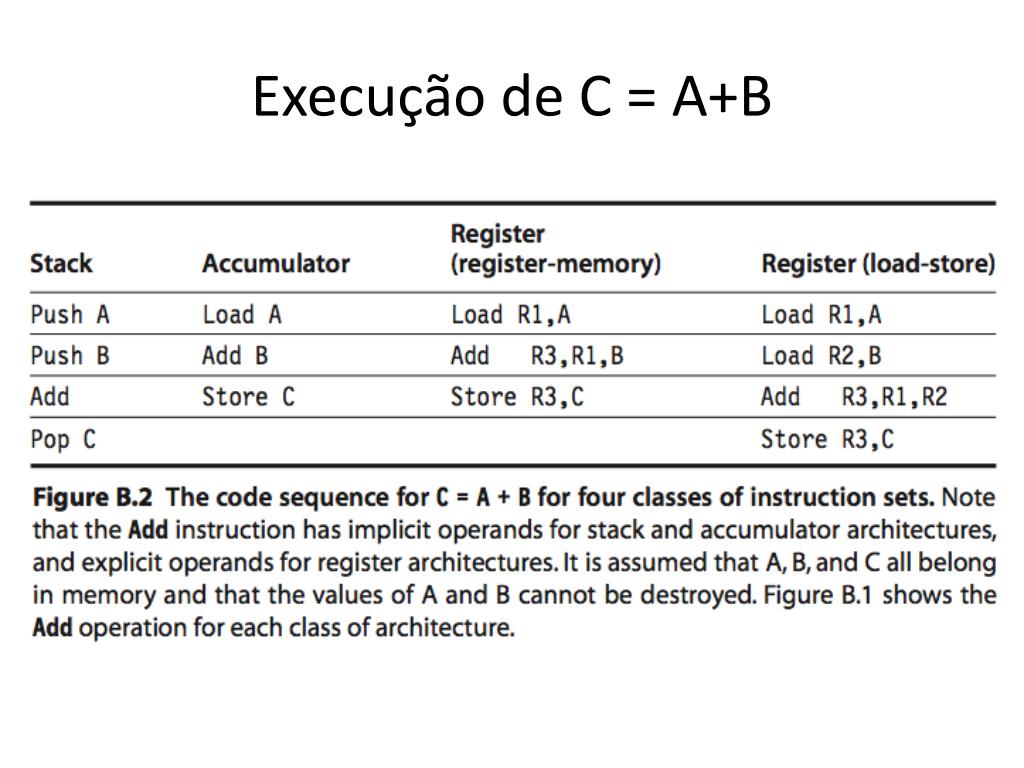 Execução de C = A+B

| Stack | Accumulator | Register (register-memory) | Register (load-store) |
|---|---|---|---|
| Push A | Load A | Load R1,A | Load R1,A |
| Push B | Add B | Add R3,R1,B | Load R2,B |
| Add | Store C | Store R3,C | Add R3,R1,R2 |
| Pop C | | | Store R3,C |

Figure B.2 The code sequence for C = A + B for four classes of instruction sets. Note that the Add instruction has implicit operands for stack and accumulator architectures, and explicit operands for register architectures. It is assumed that A, B, and C all belong in memory and that the values of A and B cannot be destroyed. Figure B.1 shows the Add operation for each class of architecture.